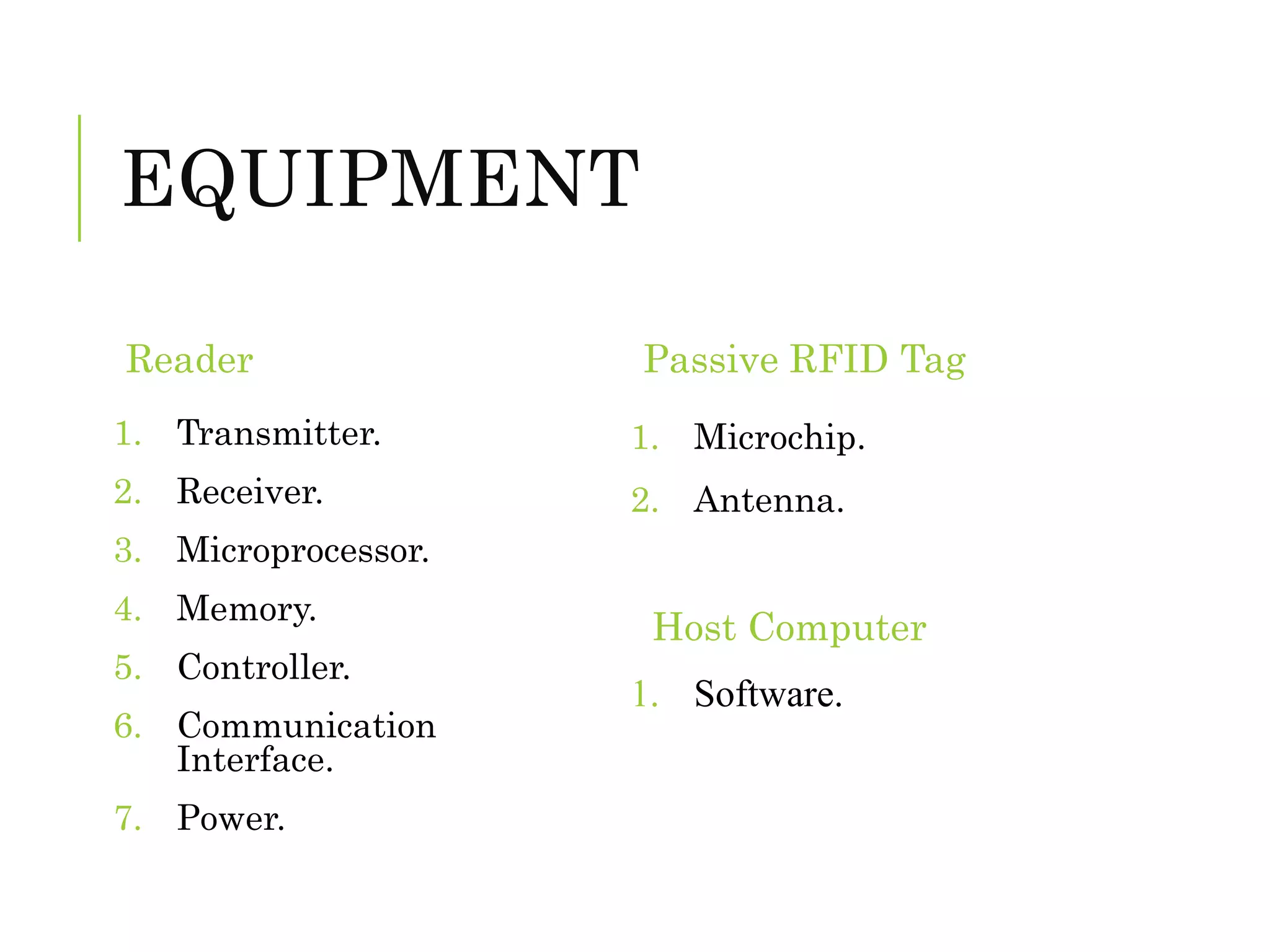 EQUIPMENT

Reader

1. Transmitter.
2. Receiver.
3. Microprocessor.
4. Memory.
5. Controller.
6. Communication Interface.
7. Power.

Passive RFID Tag

1. Microchip.
2. Antenna.

Host Computer

1. Software.